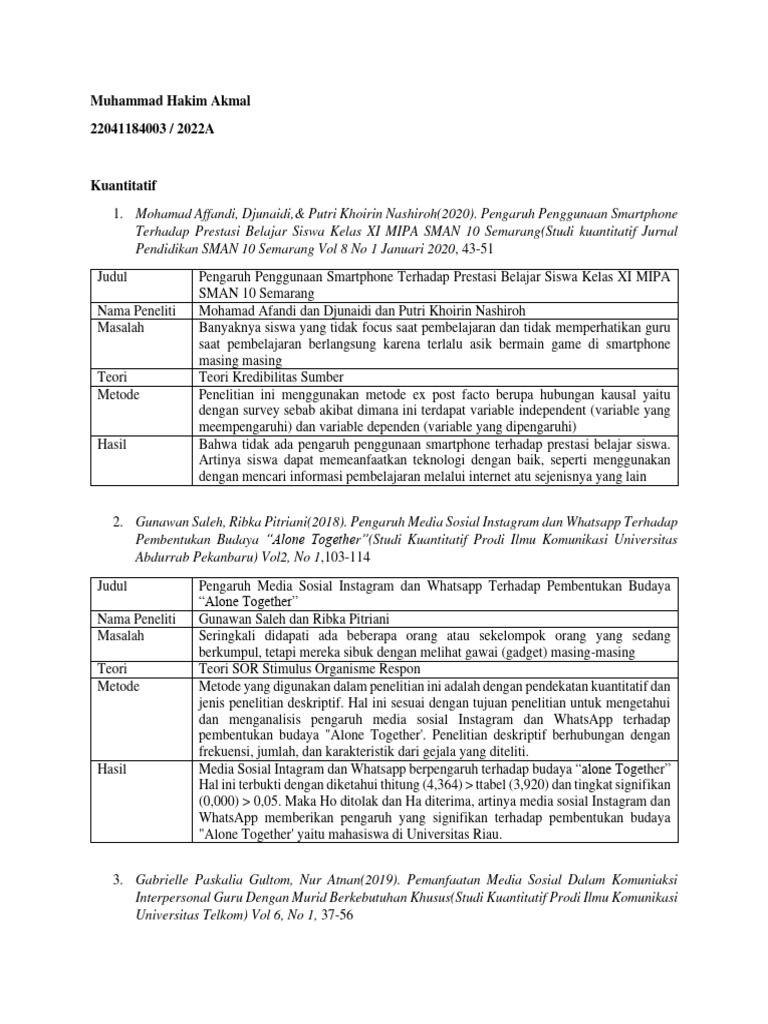 Muhammad Hakim Akmal

22041184003 / 2022A

Kuantitatif

1. Mohamad Affandi, Djunaidi,& Putri Khoirin Nashiroh(2020). Pengaruh Penggunaan Smartphone Terhadap Prestasi Belajar Siswa Kelas XI MIPA SMAN 10 Semarang(Studi kuantitatif Jurnal Pendidikan SMAN 10 Semarang Vol 8 No 1 Januari 2020, 43-51

| Judul | Pengaruh Penggunaan Smartphone Terhadap Prestasi Belajar Siswa Kelas XI MIPA SMAN 10 Semarang |
|---|---|
| Nama Peneliti | Mohamad Afandi dan Djunaidi dan Putri Khoirin Nashiroh |
| Masalah | Banyaknya siswa yang tidak focus saat pembelajaran dan tidak memperhatikan guru saat pembelajaran berlangsung karena terlalu asik bermain game di smartphone masing masing |
| Teori | Teori Kredibilitas Sumber |
| Metode | Penelitian ini menggunakan metode ex post facto berupa hubungan kausal yaitu dengan survey sebab akibat dimana ini terdapat variable independent (variable yang meempengaruhi) dan variable dependen (variable yang dipengaruhi) |
| Hasil | Bahwa tidak ada pengaruh penggunaan smartphone terhadap prestasi belajar siswa. Artinya siswa dapat memeanfaatkan teknologi dengan baik, seperti menggunakan dengan mencari informasi pembelajaran melalui internet atu sejenisnya yang lain |

2. Gunawan Saleh, Ribka Pitriani(2018). Pengaruh Media Sosial Instagram dan Whatsapp Terhadap Pembentukan Budaya "Alone Together"(Studi Kuantitatif Prodi Ilmu Komunikasi Universitas Abdurrab Pekanbaru) Vol2, No 1,103-114

| Judul | Pengaruh Media Sosial Instagram dan Whatsapp Terhadap Pembentukan Budaya "Alone Together" |
|---|---|
| Nama Peneliti | Gunawan Saleh dan Ribka Pitriani |
| Masalah | Seringkali didapati ada beberapa orang atau sekelompok orang yang sedang berkumpul, tetapi mereka sibuk dengan melihat gawai (gadget) masing-masing |
| Teori | Teori SOR Stimulus Organisme Respon |
| Metode | Metode yang digunakan dalam penelitian ini adalah dengan pendekatan kuantitatif dan jenis penelitian deskriptif. Hal ini sesuai dengan tujuan penelitian untuk mengetahui dan menganalisis pengaruh media sosial Instagram dan WhatsApp terhadap pembentukan budaya "Alone Together'. Penelitian deskriptif berhubungan dengan frekuensi, jumlah, dan karakteristik dari gejala yang diteliti. |
| Hasil | Media Sosial Intagram dan Whatsapp berpengaruh terhadap budaya "alone Together" Hal ini terbukti dengan diketahui thitung (4,364) > ttabel (3,920) dan tingkat signifikan (0,000) > 0,05. Maka Ho ditolak dan Ha diterima, artinya media sosial Instagram dan WhatsApp memberikan pengaruh yang signifikan terhadap pembentukan budaya "Alone Together' yaitu mahasiswa di Universitas Riau. |

3. Gabrielle Paskalia Gultom, Nur Atnan(2019). Pemanfaatan Media Sosial Dalam Komuniaksi Interpersonal Guru Dengan Murid Berkebutuhan Khusus(Studi Kuantitatif Prodi Ilmu Komunikasi Universitas Telkom) Vol 6, No 1, 37-56